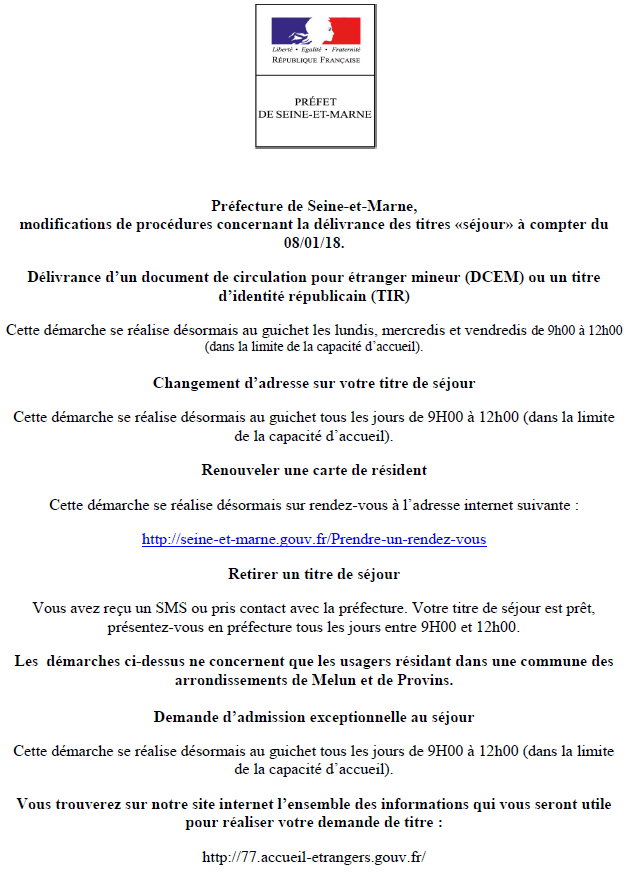 Liberté • Égalité • Fraternité
RÉPUBLIQUE FRANÇAISE

PRÉFET
DE SEINE-ET-MARNE

Préfecture de Seine-et-Marne, modifications de procédures concernant la délivrance des titres «séjour» à compter du 08/01/18.

Délivrance d'un document de circulation pour étranger mineur (DCEM) ou un titre d'identité républicain (TIR)

Cette démarche se réalise désormais au guichet les lundis, mercredis et vendredis de 9h00 à 12h00 (dans la limite de la capacité d'accueil).

Changement d'adresse sur votre titre de séjour

Cette démarche se réalise désormais au guichet tous les jours de 9H00 à 12h00 (dans la limite de la capacité d'accueil).

Renouveler une carte de résident

Cette démarche se réalise désormais sur rendez-vous à l'adresse internet suivante :

http://seine-et-marne.gouv.fr/Prendre-un-rendez-vous

Retirer un titre de séjour

Vous avez reçu un SMS ou pris contact avec la préfecture. Votre titre de séjour est prêt, présentez-vous en préfecture tous les jours entre 9H00 et 12h00.

Les démarches ci-dessus ne concernent que les usagers résidant dans une commune des arrondissements de Melun et de Provins.

Demande d'admission exceptionnelle au séjour

Cette démarche se réalise désormais au guichet tous les jours de 9H00 à 12h00 (dans la limite de la capacité d'accueil).

Vous trouverez sur notre site internet l'ensemble des informations qui vous seront utile pour réaliser votre demande de titre :

http://77.accueil-etrangers.gouv.fr/